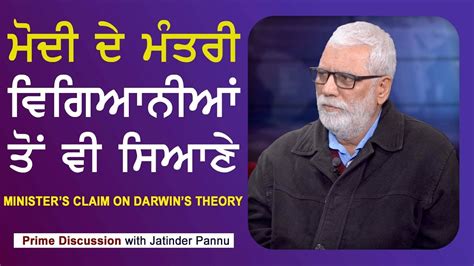 ਮੋਦੀ ਦੇ ਮੰਤਰੀ
ਵਿਗਿਆਨੀਆਂ
ਤੋਂ ਵੀ ਸਿਆਣੇ

MINISTER'S CLAIM ON DARWIN'S THEORY

Prime Discussion with Jatinder Pannu